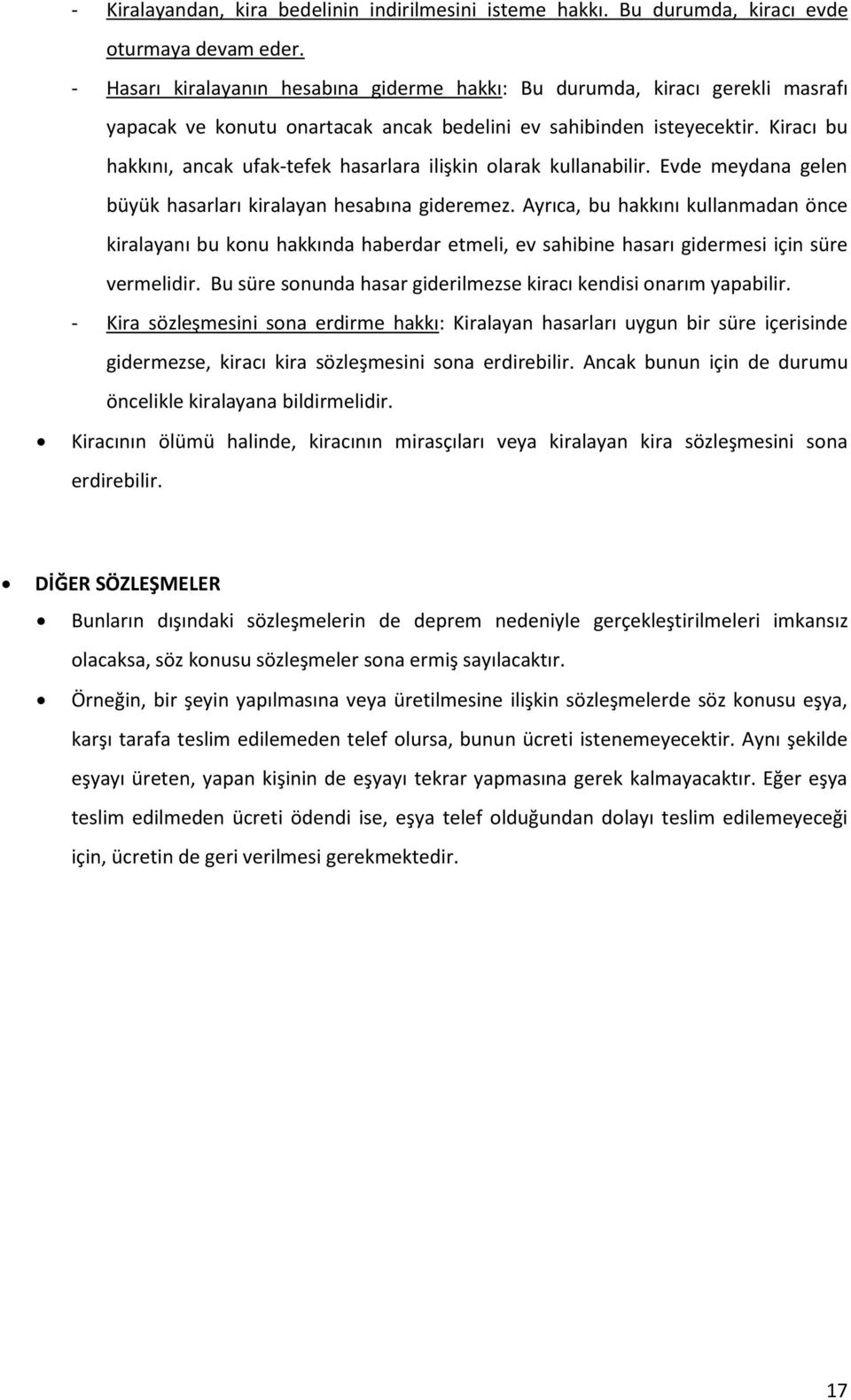 - Kiralayandan, kira bedelinin indirilmesini isteme hakkı. Bu durumda, kiracı evde oturmaya devam eder.

- Hasarı kiralayanın hesabına giderme hakkı: Bu durumda, kiracı gerekli masrafı yapacak ve konutu onartacak ancak bedelini ev sahibinden isteyecektir. Kiracı bu hakkını, ancak ufak-tefek hasarlara ilişkin olarak kullanabilir. Evde meydana gelen büyük hasarları kiralayan hesabına gideremez. Ayrıca, bu hakkını kullanmadan önce kiralayanı bu konu hakkında haberdar etmeli, ev sahibine hasarı gidermesi için süre vermelidir. Bu süre sonunda hasar giderilmezse kiracı kendisi onarım yapabilir.

- Kira sözleşmesini sona erdirme hakkı: Kiralayan hasarları uygun bir süre içerisinde gidermezse, kiracı kira sözleşmesini sona erdirebilir. Ancak bunun için de durumu öncelikle kiralayana bildirmelidir.

• Kiracının ölümü halinde, kiracının mirasçıları veya kiralayan kira sözleşmesini sona erdirebilir.

• DİĞER SÖZLEŞMELER

• Bunların dışındaki sözleşmelerin de deprem nedeniyle gerçekleştirilmeleri imkansız olacaksa, söz konusu sözleşmeler sona ermiş sayılacaktır.

• Örneğin, bir şeyin yapılmasına veya üretilmesine ilişkin sözleşmelerde söz konusu eşya, karşı tarafa teslim edilemeden telef olursa, bunun ücreti istenemeyecektir. Aynı şekilde eşyayı üreten, yapan kişinin de eşyayı tekrar yapmasına gerek kalmayacaktır. Eğer eşya teslim edilmeden ücreti ödendi ise, eşya telef olduğundan dolayı teslim edilemeyeceği için, ücretin de geri verilmesi gerekmektedir.

17